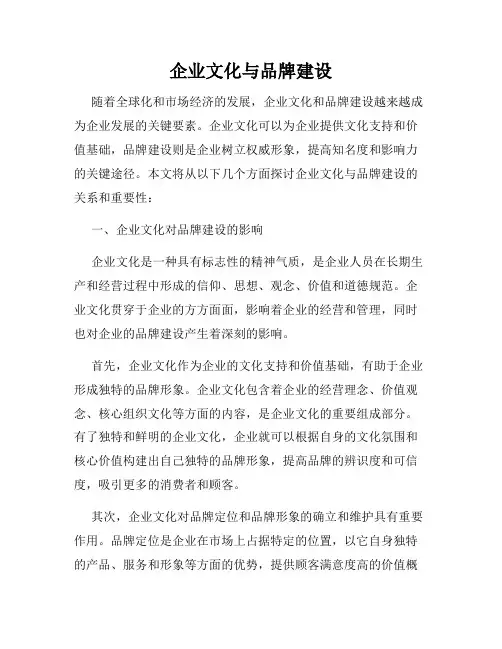 企业文化与品牌建设

随着全球化和市场经济的发展，企业文化和品牌建设越来越成为企业发展的关键要素。企业文化可以为企业提供文化支持和价值基础，品牌建设则是企业树立权威形象，提高知名度和影响力的关键途径。本文将从以下几个方面探讨企业文化与品牌建设的关系和重要性：

一、企业文化对品牌建设的影响

企业文化是一种具有标志性的精神气质，是企业人员在长期生产和经营过程中形成的信仰、思想、观念、价值和道德规范。企业文化贯穿于企业的方方面面，影响着企业的经营和管理，同时也对企业的品牌建设产生着深刻的影响。

首先，企业文化作为企业的文化支持和价值基础，有助于企业形成独特的品牌形象。企业文化包含着企业的经营理念、价值观念、核心组织文化等方面的内容，是企业文化的重要组成部分。有了独特和鲜明的企业文化，企业就可以根据自身的文化氛围和核心价值构建出自己独特的品牌形象，提高品牌的辨识度和可信度，吸引更多的消费者和顾客。

其次，企业文化对品牌定位和品牌形象的确立和维护具有重要作用。品牌定位是企业在市场上占据特定的位置，以它自身独特的产品、服务和形象等方面的优势，提供顾客满意度高的价值概